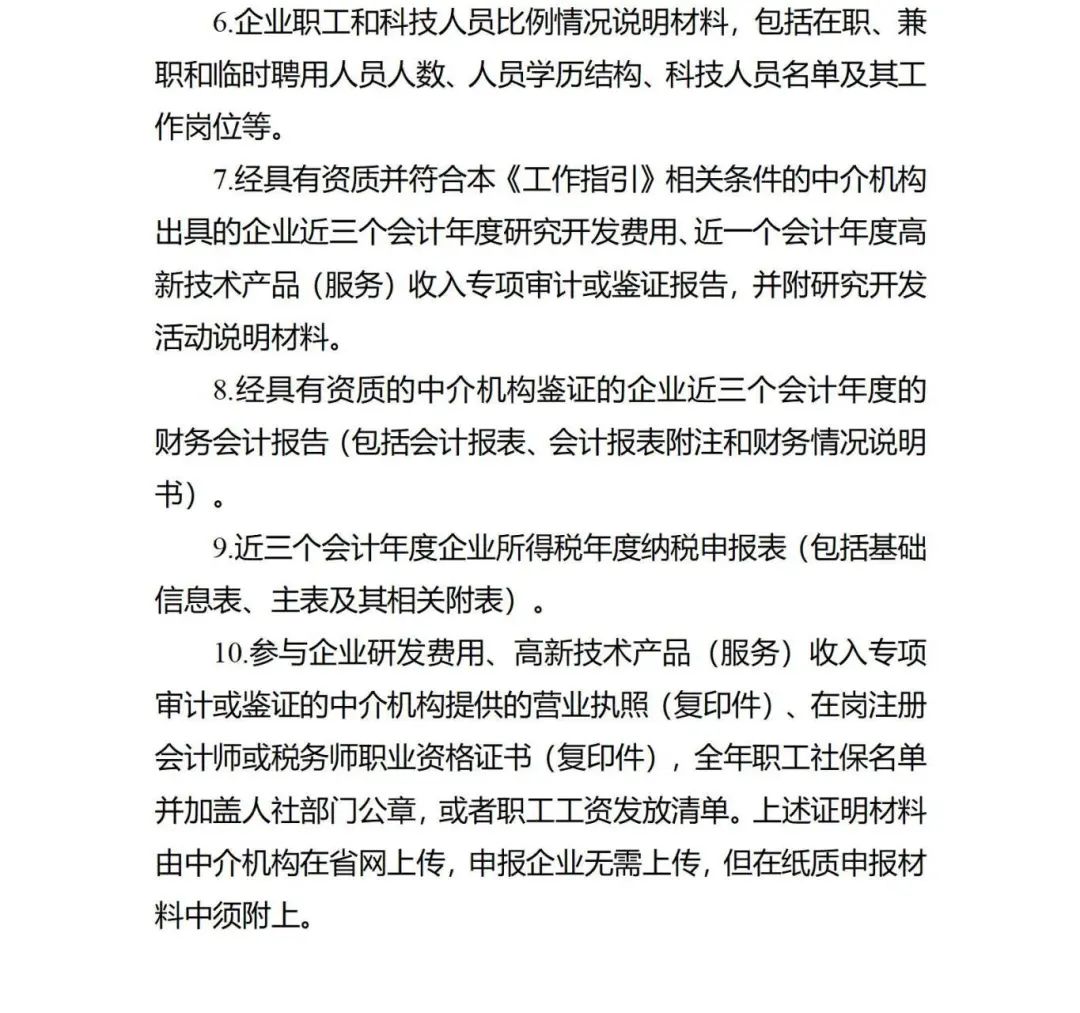 6.企业职工和科技人员比例情况说明材料，包括在职、兼职和临时聘用人员人数、人员学历结构、科技人员名单及其工作岗位等。

7.经具有资质并符合本《工作指引》相关条件的中介机构出具的企业近三个会计年度研究开发费用、近一个会计年度高新技术产品（服务）收入专项审计或鉴证报告，并附研究开发活动说明材料。

8.经具有资质的中介机构鉴证的企业近三个会计年度的财务会计报告（包括会计报表、会计报表附注和财务情况说明书）。

9.近三个会计年度企业所得税年度纳税申报表（包括基础信息表、主表及其相关附表）。

10.参与企业研发费用、高新技术产品（服务）收入专项审计或鉴证的中介机构提供的营业执照（复印件）、在岗注册会计师或税务师职业资格证书（复印件），全年职工社保名单并加盖人社部门公章，或者职工工资发放清单。上述证明材料由中介机构在省网上传，申报企业无需上传，但在纸质申报材料中须附上。